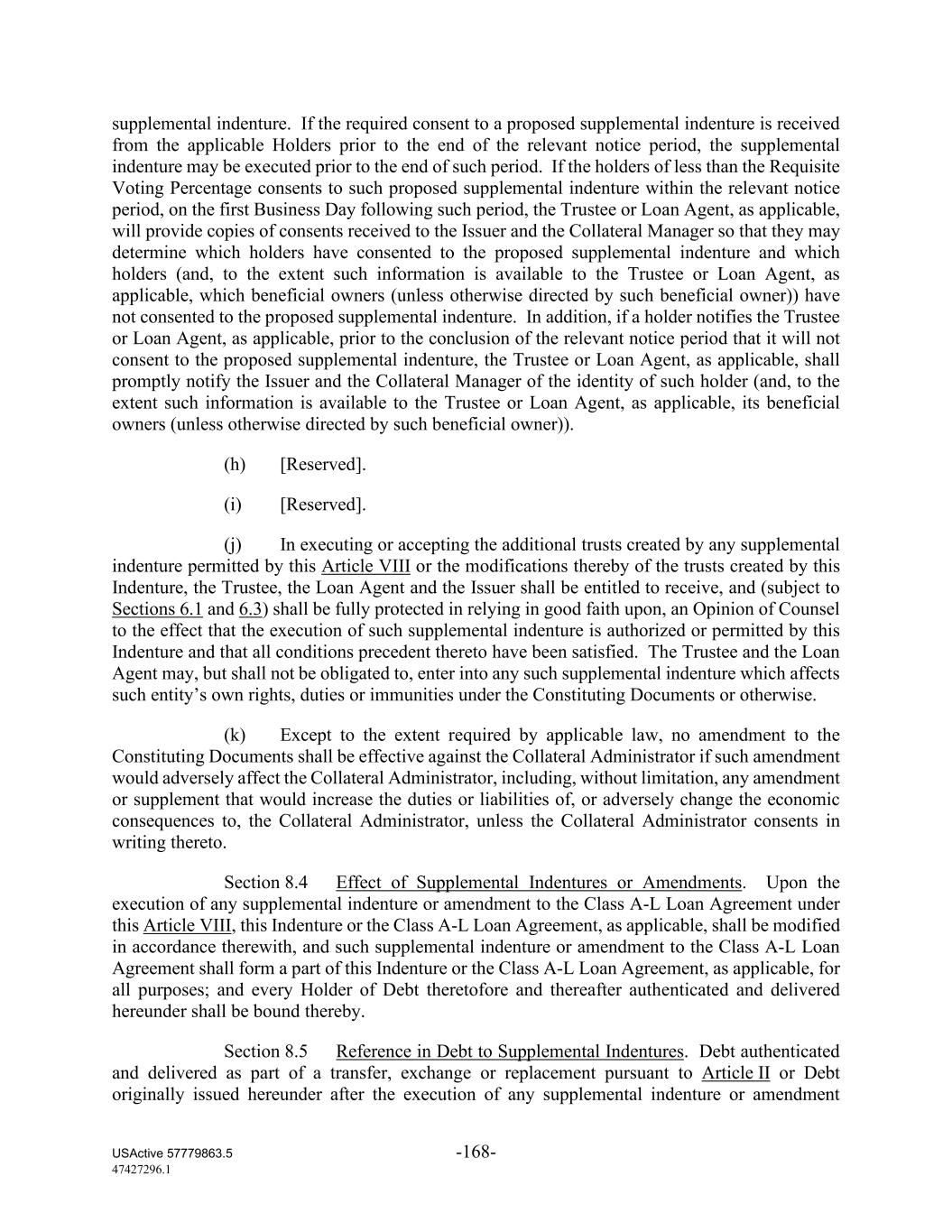 supplemental indenture. If the required consent to a proposed supplemental indenture is received from the applicable Holders prior to the end of the relevant notice period, the supplemental indenture may be executed prior to the end of such period. If the holders of less than the Requisite Voting Percentage consents to such proposed supplemental indenture within the relevant notice period, on the first Business Day following such period, the Trustee or Loan Agent, as applicable, will provide copies of consents received to the Issuer and the Collateral Manager so that they may determine which holders have consented to the proposed supplemental indenture and which holders (and, to the extent such information is available to the Trustee or Loan Agent, as applicable, which beneficial owners (unless otherwise directed by such beneficial owner)) have not consented to the proposed supplemental indenture. In addition, if a holder notifies the Trustee or Loan Agent, as applicable, prior to the conclusion of the relevant notice period that it will not consent to the proposed supplemental indenture, the Trustee or Loan Agent, as applicable, shall promptly notify the Issuer and the Collateral Manager of the identity of such holder (and, to the extent such information is available to the Trustee or Loan Agent, as applicable, its beneficial owners (unless otherwise directed by such beneficial owner)).

(h) [Reserved].

(i) [Reserved].

(j) In executing or accepting the additional trusts created by any supplemental indenture permitted by this Article VIII or the modifications thereby of the trusts created by this Indenture, the Trustee, the Loan Agent and the Issuer shall be entitled to receive, and (subject to Sections 6.1 and 6.3) shall be fully protected in relying in good faith upon, an Opinion of Counsel to the effect that the execution of such supplemental indenture is authorized or permitted by this Indenture and that all conditions precedent thereto have been satisfied. The Trustee and the Loan Agent may, but shall not be obligated to, enter into any such supplemental indenture which affects such entity's own rights, duties or immunities under the Constituting Documents or otherwise.

(k) Except to the extent required by applicable law, no amendment to the Constituting Documents shall be effective against the Collateral Administrator if such amendment would adversely affect the Collateral Administrator, including, without limitation, any amendment or supplement that would increase the duties or liabilities of, or adversely change the economic consequences to, the Collateral Administrator, unless the Collateral Administrator consents in writing thereto.

Section 8.4 Effect of Supplemental Indentures or Amendments. Upon the execution of any supplemental indenture or amendment to the Class A-L Loan Agreement under this Article VIII, this Indenture or the Class A-L Loan Agreement, as applicable, shall be modified in accordance therewith, and such supplemental indenture or amendment to the Class A-L Loan Agreement shall form a part of this Indenture or the Class A-L Loan Agreement, as applicable, for all purposes; and every Holder of Debt theretofore and thereafter authenticated and delivered hereunder shall be bound thereby.

Section 8.5 Reference in Debt to Supplemental Indentures. Debt authenticated and delivered as part of a transfer, exchange or replacement pursuant to Article II or Debt originally issued hereunder after the execution of any supplemental indenture or amendment

USActive 57779863.5
47427296.1

-168-